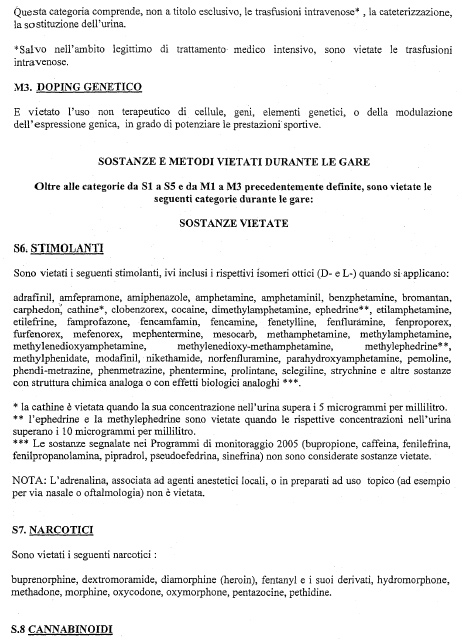 Questa categoria comprende, non a titolo esclusivo, le trasfusioni intravenose* , la cateterizzazione, la sostituzione dell'urina.

*Salvo nell'ambito legittimo di trattamento medico intensivo, sono vietate le trasfusioni intravenose.

M3. DOPING GENETICO

E vietato l'uso non terapeutico di cellule, geni, elementi genetici, o della modulazione dell'espressione genica, in grado di potenziare le prestazioni sportive.

SOSTANZE E METODI VIETATI DURANTE LE GARE

Oltre alle categorie da S1 a S5 e da M1 a M3 precedentemente definite, sono vietate le seguenti categorie durante le gare:

SOSTANZE VIETATE

S6. STIMOLANTI

Sono vietati i seguenti stimolanti, ivi inclusi i rispettivi isomeri ottici (D- e L-) quando si applicano:

adrafinil, amfepramone, amiphenazole, amphetamine, amphetaminil, benzphetamine, bromantan, carphedon, cathine*, clobenzorex, cocaine, dimethylamphetamine, ephedrine**, etilamphetamine, etilefrine, famprofazone, fencamfamin, fencamine, fenetylline, fenfluramine, fenproporex, furfenorex, mefenorex, mephentermine, mesocarb, methamphetamine, methylamphetamine, methylenedioxyamphetamine, methylenedioxy-methamphetamine, methylephedrine**, methylphenidate, modafinil, nikethamide, norfenfluramine, parahydroxyamphetamine, pemoline, phendi-metrazine, phenmetrazine, phentermine, prolintane, selegiline, strychnine e altre sostanze con struttura chimica analoga o con effetti biologici analoghi ***.

* la cathine è vietata quando la sua concentrazione nell'urina supera i 5 microgrammi per millilitro.
** l'ephedrine e la methylephedrine sono vietate quando le rispettive concentrazioni nell'urina superano i 10 microgrammi per millilitro.
*** Le sostanze segnalate nei Programmi di monitoraggio 2005 (bupropione, caffeina, fenilefrina, fenilpropanolamina, pipradrol, pseudoefedrina, sinefrina) non sono considerate sostanze vietate.

NOTA: L'adrenalina, associata ad agenti anestetici locali, o in preparati ad uso topico (ad esempio per via nasale o oftalmologia) non è vietata.

S7. NARCOTICI

Sono vietati i seguenti narcotici :

buprenorphine, dextromoramide, diamorphine (heroin), fentanyl e i suoi derivati, hydromorphone, methadone, morphine, oxycodone, oxymorphone, pentazocine, pethidine.

S.8 CANNABINOIDI